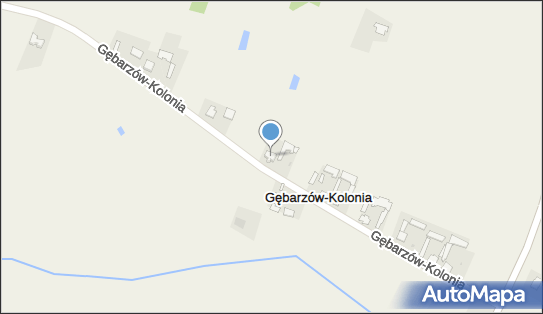 Gębarzów-Kolonia

Gębarzów-Kolonia

Gębarzów-Kolonia

AutoMapa